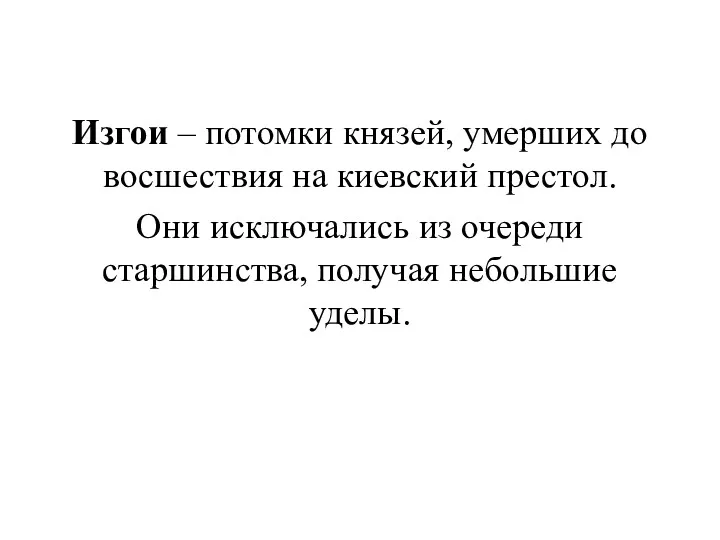 Изгои – потомки князей, умерших до восшествия на киевский престол.

Они исключались из очереди старшинства, получая небольшие уделы.